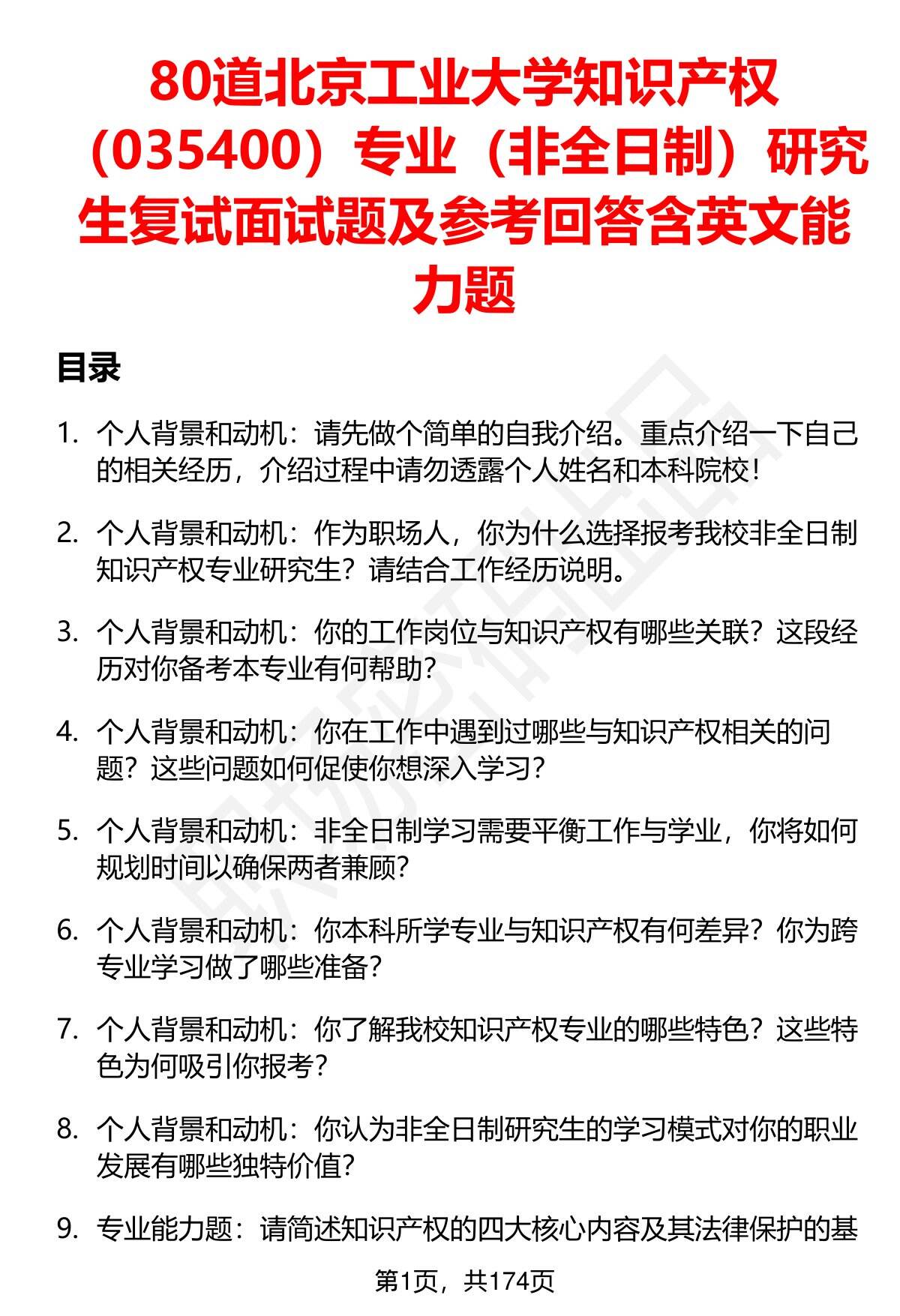 80道北京工业大学知识产权（035400）专业（非全日制）研究生复试面试题及参考回答含英文能力题

目录

1. 个人背景和动机：请先做个简单的自我介绍。重点介绍一下自己的相关经历，介绍过程中请勿透露个人姓名和本科院校！

2. 个人背景和动机：作为职场人，你为什么选择报考我校非全日制知识产权专业研究生？请结合工作经历说明。

3. 个人背景和动机：你的工作岗位与知识产权有哪些关联？这段经历对你备考本专业有何帮助？

4. 个人背景和动机：你在工作中遇到过哪些与知识产权相关的问题？这些问题如何促使你想深入学习？

5. 个人背景和动机：非全日制学习需要平衡工作与学业，你将如何规划时间以确保两者兼顾？

6. 个人背景和动机：你本科所学专业与知识产权有何差异？你为跨专业学习做了哪些准备？

7. 个人背景和动机：你了解我校知识产权专业的哪些特色？这些特色为何吸引你报考？

8. 个人背景和动机：你认为非全日制研究生的学习模式对你的职业发展有哪些独特价值？

9. 专业能力题：请简述知识产权的四大核心内容及其法律保护的基

第1页，共174页